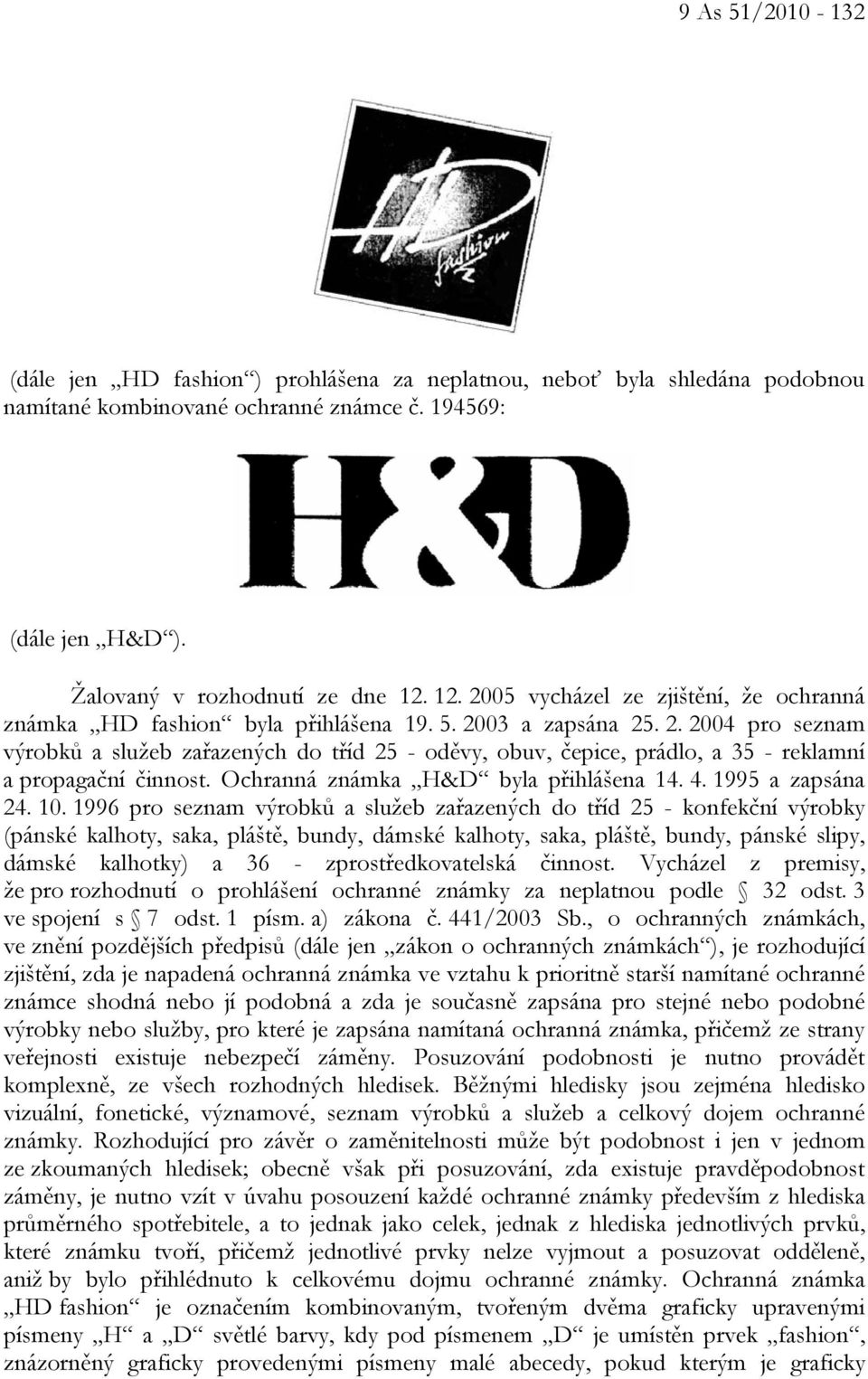 9 As 51/2010 - 132

HD
fashion

(dále jen „HD fashion“) prohlášena za neplatnou, neboť byla shledána podobnou namítané kombinované ochranné známce č. 194569:

H&D

(dále jen „H&D“).

Žalovaný v rozhodnutí ze dne 12. 12. 2005 vycházel ze zjištění, že ochranná známka „HD fashion“ byla přihlášena 19. 5. 2003 a zapsána 25. 2. 2004 pro seznam výrobků a služeb zařazených do tříd 25 - oděvy, obuv, čepice, prádlo, a 35 - reklamní a propagační činnost. Ochranná známka „H&D“ byla přihlášena 14. 4. 1995 a zapsána 24. 10. 1996 pro seznam výrobků a služeb zařazených do tříd 25 - konfekční výrobky (pánské kalhoty, saka, pláště, bundy, dámské kalhoty, saka, pláště, bundy, pánské slipy, dámské kalhotky) a 36 - zprostředkovatelská činnost. Vycházel z premisy, že pro rozhodnutí o prohlášení ochranné známky za neplatnou podle § 32 odst. 3 ve spojení s § 7 odst. 1 písm. a) zákona č. 441/2003 Sb., o ochranných známkách, ve znění pozdějších předpisů (dále jen „zákon o ochranných známkách“), je rozhodující zjištění, zda je napadená ochranná známka ve vztahu k prioritně starší namítané ochranné známce shodná nebo jí podobná a zda je současně zapsána pro stejné nebo podobné výrobky nebo služby, pro které je zapsána namítaná ochranná známka, přičemž ze strany veřejnosti existuje nebezpečí záměny. Posuzování podobnosti je nutno provádět komplexně, ze všech rozhodných hledisek. Běžnými hledisky jsou zejména hledisko vizuální, fonetické, významové, seznam výrobků a služeb a celkový dojem ochranné známky. Rozhodující pro závěr o zaměnitelnosti může být podobnost i jen v jednom ze zkoumaných hledisek; obecně však při posuzování, zda existuje pravděpodobnost záměny, je nutno vzít v úvahu posouzení každé ochranné známky především z hlediska průměrného spotřebitele, a to jednak jako celek, jednak z hlediska jednotlivých prvků, které známku tvoří, přičemž jednotlivé prvky nelze vyjmout a posuzovat odděleně, aniž by bylo přihlédnuto k celkovému dojmu ochranné známky. Ochranná známka „HD fashion“ je označením kombinovaným, tvořeným dvěma graficky upravenými písmeny „H“ a „D“ světlé barvy, kdy pod písmenem „D“ je umístěn prvek „fashion“, znázorněný graficky provedenými písmeny malé abecedy, pokud kterým je graficky